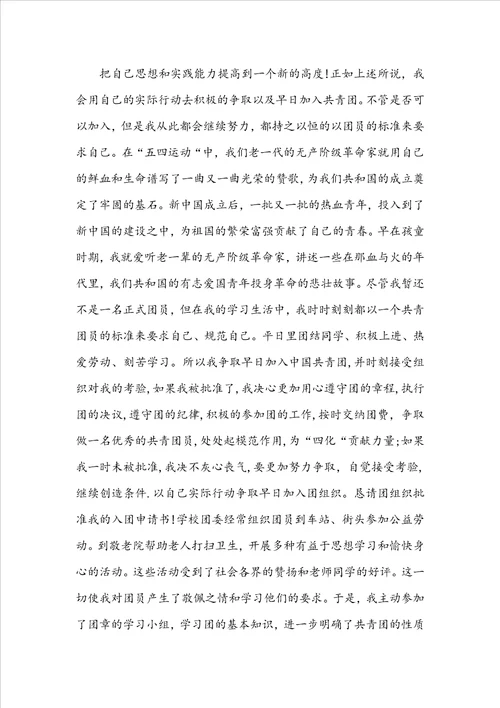 把自己思想和实践能力提高到一个新的高度!正如上述所说，我会用自己的实际行动去积极的争取以及早日加入共青团。不管是否可以加入，但是我从此都会继续努力，都持之以恒的以团员的标准来要求自己。在“五四运动“中，我们老一代的无产阶级革命家就用自己的鲜血和生命谱写了一曲又一曲光荣的赞歌，为我们共和国的成立奠定了牢固的基石。新中国成立后，一批又一批的热血青年，投入到了新中国的建设之中，为祖国的繁荣富强贡献了自己的青春。早在孩童时期，我就爱听老一辈的无产阶级革命家，讲述一些在那血与火的年代里，我们共和国的有志爱国青年投身革命的悲壮故事。尽管我暂还不是一名正式团员，但在我的学习生活中，我时时刻刻都以一个共青团员的标准来要求自己、规范自己。平日里团结同学、积极上进、热爱劳动、刻苦学习。所以我争取早日加入中国共青团，并时刻接受组织对我的考验，如果我被批准了，我决心更加用心遵守团的章程，执行团的决议，遵守团的纪律，积极的参加团的工作，按时交纳团费，争取做一名优秀的共青团员，处处起模范作用，为“四化“贡献力量;如果我一时未被批准，我决不灰心丧气，要更加努力争取，自觉接受考验，继续创造条件，以自己实际行动争取早日加入团组织。恳请团组织批准我的入团申请书!学校团委经常组织团员到车站、街头参加公益劳动。到敬老院帮助老人打扫卫生，开展多种有益于思想学习和愉快身心的活动。这些活动受到了社会各界的赞扬和老师同学的好评。这一切使我对团员产生了敬佩之情和学习他们的要求。于是，我主动参加了团章的学习小组，学习团的基本知识，进一步明确了共青团的性质